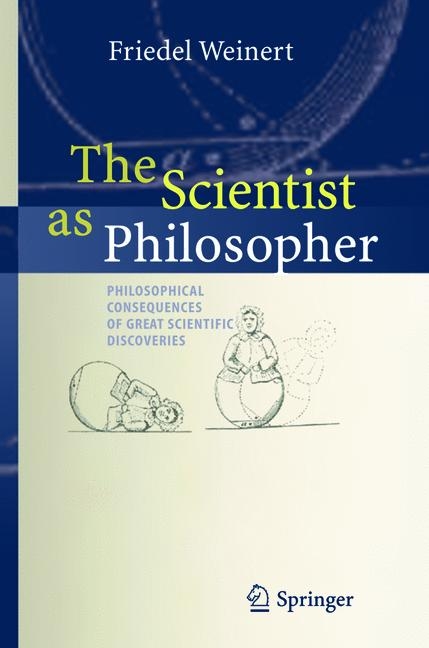 Friedel Weinert

The Scientist as Philosopher

PHILOSOPHICAL CONSEQUENCES OF GREAT SCIENTIFIC DISCOVERIES

Springer